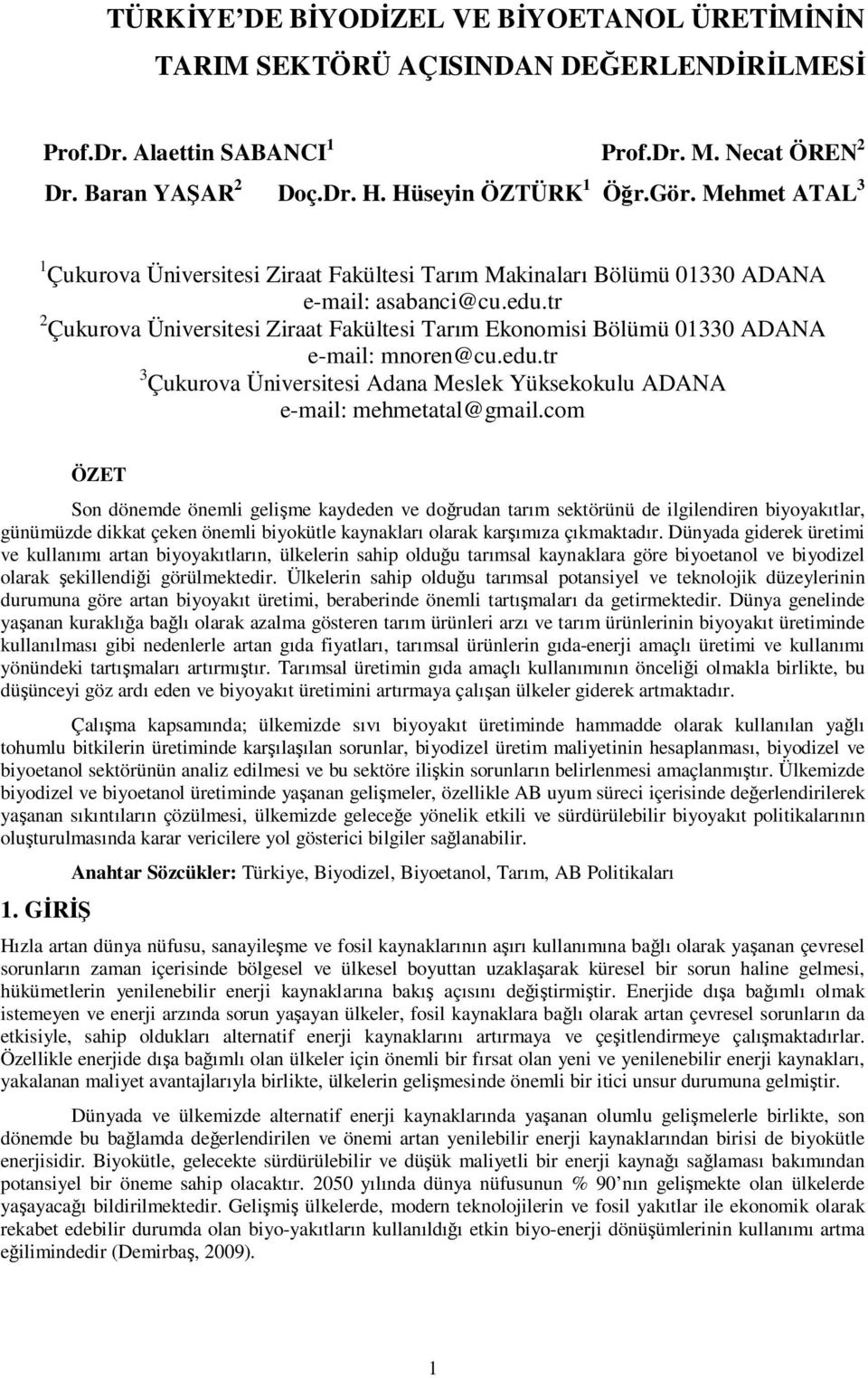 TÜRKİYE'DE BİYODİZEL VE BİYOETANOL ÜRETİMİNİN TARIM SEKTÖRÜ AÇISINDAN DEĞERLENDİRİLMESİ

Prof.Dr. Alaettin SABANCI $^1$ Prof.Dr. M. Necat ÖREN $^2$
Dr. Baran YAŞAR $^2$ Doç.Dr. H. Hüseyin ÖZTÜRK $^1$ Öğr.Gör. Mehmet ATAL $^3$

$^1$Çukurova Üniversitesi Ziraat Fakültesi Tarım Makinaları Bölümü 01330 ADANA
e-mail: asabanci@cu.edu.tr
$^2$Çukurova Üniversitesi Ziraat Fakültesi Tarım Ekonomisi Bölümü 01330 ADANA
e-mail: mnoren@cu.edu.tr
$^3$Çukurova Üniversitesi Adana Meslek Yüksekokulu ADANA
e-mail: mehmetatal@gmail.com

ÖZET

Son dönemde önemli gelişme kaydeden ve doğrudan tarım sektörünü de ilgilendiren biyoyakıtlar, günümüzde dikkat çeken önemli biyokütle kaynakları olarak karşımıza çıkmaktadır. Dünyada giderek üretimi ve kullanımı artan biyoyakıtların, ülkelerin sahip olduğu tarımsal kaynaklara göre biyoetanol ve biyodizel olarak şekillendiği görülmektedir. Ülkelerin sahip olduğu tarımsal potansiyel ve teknolojik düzeylerinin durumuna göre artan biyoyakıt üretimi, beraberinde önemli tartışmaları da getirmektedir. Dünya genelinde yaşanan kuraklığa bağlı olarak azalma gösteren tarım ürünleri arzı ve tarım ürünlerinin biyoyakıt üretiminde kullanılması gibi nedenlerle artan gıda fiyatları, tarımsal ürünlerin gıda-enerji amaçlı üretimi ve kullanımı yönündeki tartışmaları artırmıştır. Tarımsal üretimin gıda amaçlı kullanımının önceliği olmakla birlikte, bu düşünceyi göz ardı eden ve biyoyakıt üretimini artırmaya çalışan ülkeler giderek artmaktadır.

Çalışma kapsamında; ülkemizde sıvı biyoyakıt üretiminde hammadde olarak kullanılan yağlı tohumlu bitkilerin üretiminde karşılaşılan sorunlar, biyodizel üretim maliyetinin hesaplanması, biyodizel ve biyoetanol sektörünün analiz edilmesi ve bu sektöre ilişkin sorunların belirlenmesi amaçlanmıştır. Ülkemizde biyodizel ve biyoetanol üretiminde yaşanan gelişmeler, özellikle AB uyum süreci içerisinde değerlendirilerek yaşanan sıkıntıların çözülmesi, ülkemizde geleceğe yönelik etkili ve sürdürülebilir biyoyakıt politikalarının oluşturulmasında karar vericilere yol gösterici bilgiler sağlanabilir.

Anahtar Sözcükler: Türkiye, Biyodizel, Biyoetanol, Tarım, AB Politikaları

1. GİRİŞ

Hızla artan dünya nüfusu, sanayileşme ve fosil kaynaklarının aşırı kullanımına bağlı olarak yaşanan çevresel sorunların zaman içerisinde bölgesel ve ülkesel boyuttan uzaklaşarak küresel bir sorun haline gelmesi, hükümetlerin yenilenebilir enerji kaynaklarına bakış açısını değiştirmiştir. Enerjide dışa bağımlı olmak istemeyen ve enerji arzında sorun yaşayan ülkeler, fosil kaynaklara bağlı olarak artan çevresel sorunların da etkisiyle, sahip oldukları alternatif enerji kaynaklarını artırmaya ve çeşitlendirmeye çalışmaktadırlar. Özellikle enerjide dışa bağımlı olan ülkeler için önemli bir fırsat olan yeni ve yenilenebilir enerji kaynakları, yakalanan maliyet avantajlarıyla birlikte, ülkelerin gelişmesinde önemli bir itici unsur durumuna gelmiştir.

Dünyada ve ülkemizde alternatif enerji kaynaklarında yaşanan olumlu gelişmelerle birlikte, son dönemde bu bağlamda değerlendirilen ve önemi artan yenilebilir enerji kaynaklarından birisi de biyokütle enerjisidir. Biyokütle, gelecekte sürdürülebilir ve düşük maliyetli bir enerji kaynağı sağlaması bakımından potansiyel bir öneme sahip olacaktır. 2050 yılında dünya nüfusunun % 90'nın gelişmekte olan ülkelerde yaşayacağı bildirilmektedir. Gelişmiş ülkelerde, modern teknolojilerin ve fosil yakıtlar ile ekonomik olarak rekabet edebilir durumda olan biyo-yakıtların kullanıldığı etkin biyo-enerji dönüşümlerinin kullanımı artma eğilimindedir (Demirbaş, 2009).

1